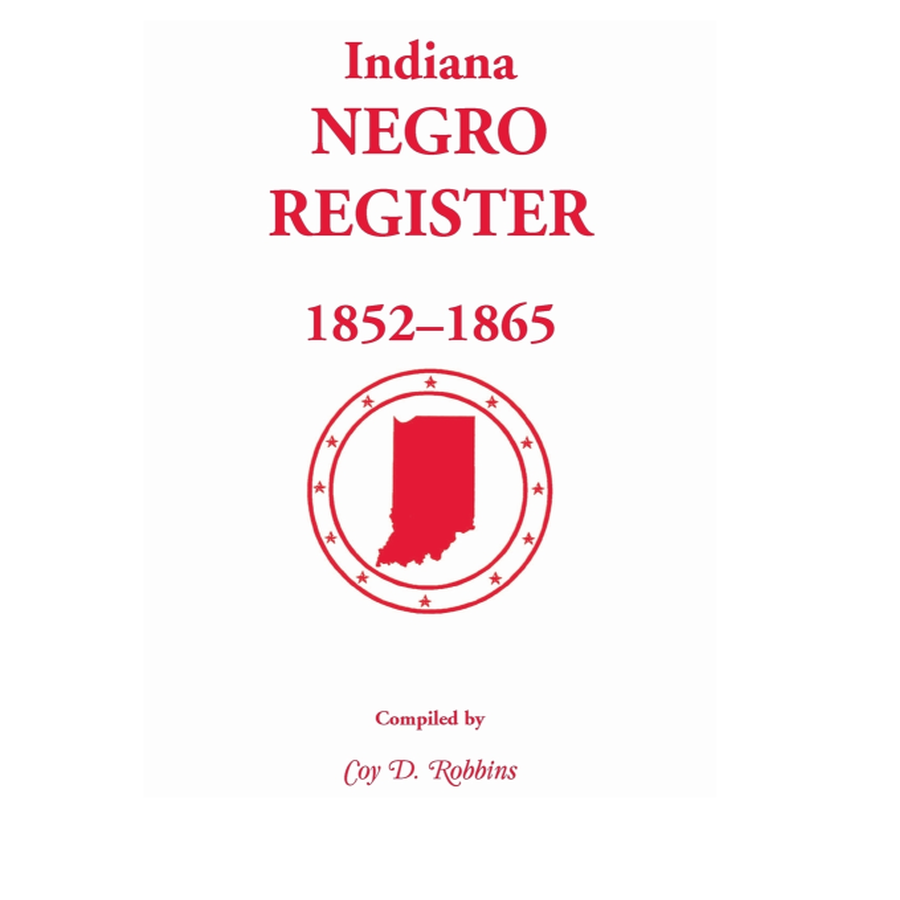 Indiana
NEGRO
REGISTER

1852–1865

Compiled by

Coy D. Robbins